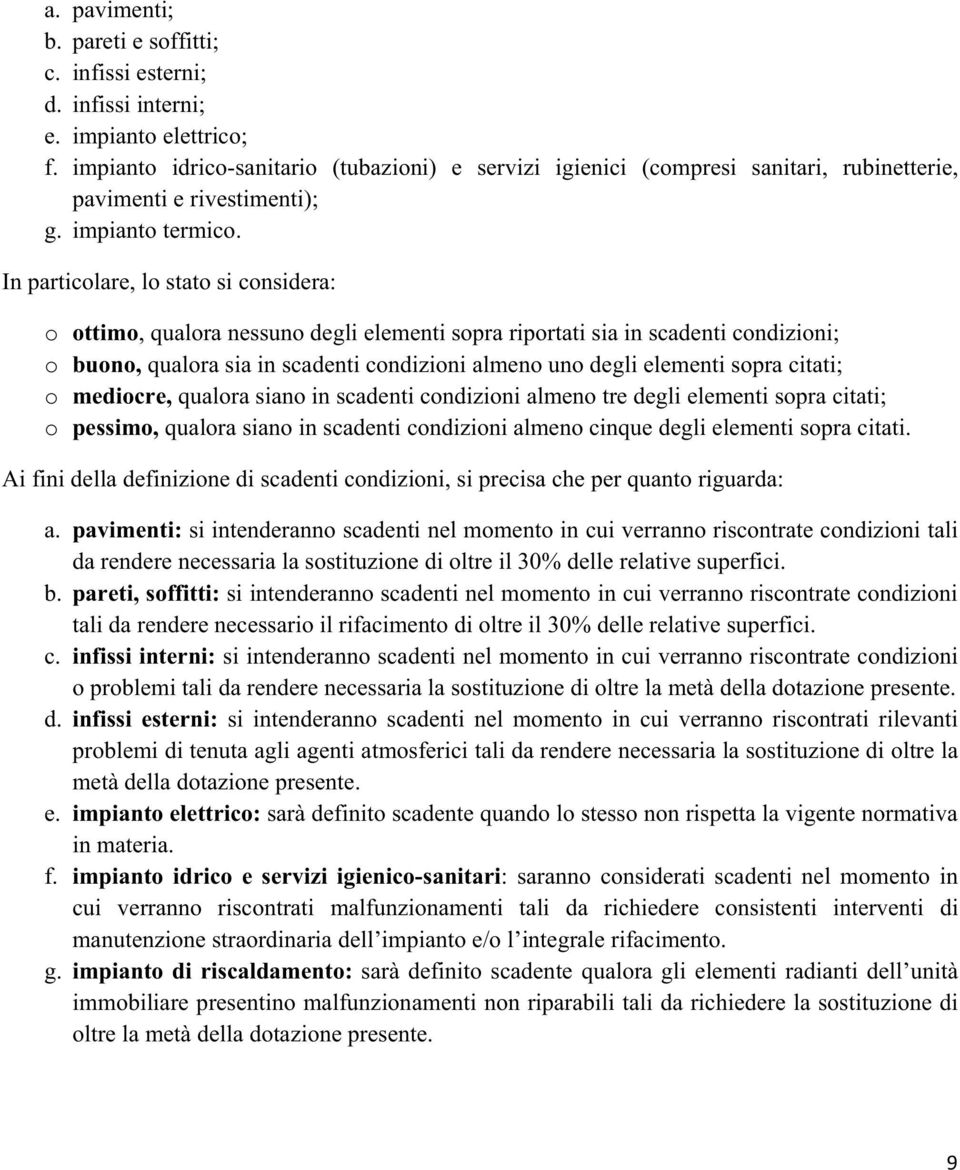 a. pavimenti;
b. pareti e soffitti;
c. infissi esterni;
d. infissi interni;
e. impianto elettrico;
f. impianto idrico-sanitario (tubazioni) e servizi igienici (compresi sanitari, rubinetterie, pavimenti e rivestimenti);
g. impianto termico.

In particolare, lo stato si considera:

o ottimo, qualora nessuno degli elementi sopra riportati sia in scadenti condizioni;
o buono, qualora sia in scadenti condizioni almeno uno degli elementi sopra citati;
o mediocre, qualora siano in scadenti condizioni almeno tre degli elementi sopra citati;
o pessimo, qualora siano in scadenti condizioni almeno cinque degli elementi sopra citati.

Ai fini della definizione di scadenti condizioni, si precisa che per quanto riguarda:

a. pavimenti: si intenderanno scadenti nel momento in cui verranno riscontrate condizioni tali da rendere necessaria la sostituzione di oltre il 30% delle relative superfici.
b. pareti, soffitti: si intenderanno scadenti nel momento in cui verranno riscontrate condizioni tali da rendere necessario il rifacimento di oltre il 30% delle relative superfici.
c. infissi interni: si intenderanno scadenti nel momento in cui verranno riscontrate condizioni o problemi tali da rendere necessaria la sostituzione di oltre la metà della dotazione presente.
d. infissi esterni: si intenderanno scadenti nel momento in cui verranno riscontrati rilevanti problemi di tenuta agli agenti atmosferici tali da rendere necessaria la sostituzione di oltre la metà della dotazione presente.
e. impianto elettrico: sarà definito scadente quando lo stesso non rispetta la vigente normativa in materia.
f. impianto idrico e servizi igienico-sanitari: saranno considerati scadenti nel momento in cui verranno riscontrati malfunzionamenti tali da richiedere consistenti interventi di manutenzione straordinaria dell'impianto e/o l'integrale rifacimento.
g. impianto di riscaldamento: sarà definito scadente qualora gli elementi radianti dell'unità immobiliare presentino malfunzionamenti non riparabili tali da richiedere la sostituzione di oltre la metà della dotazione presente.

9